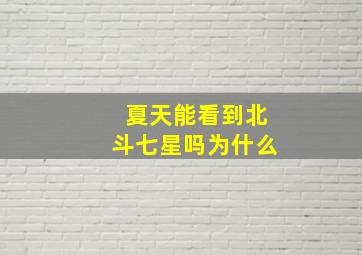 夏天能看到北斗七星吗为什么